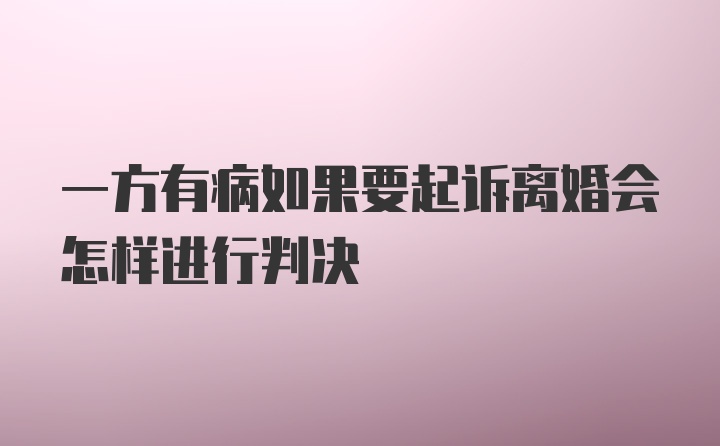 一方有病如果要起诉离婚会怎样进行判决